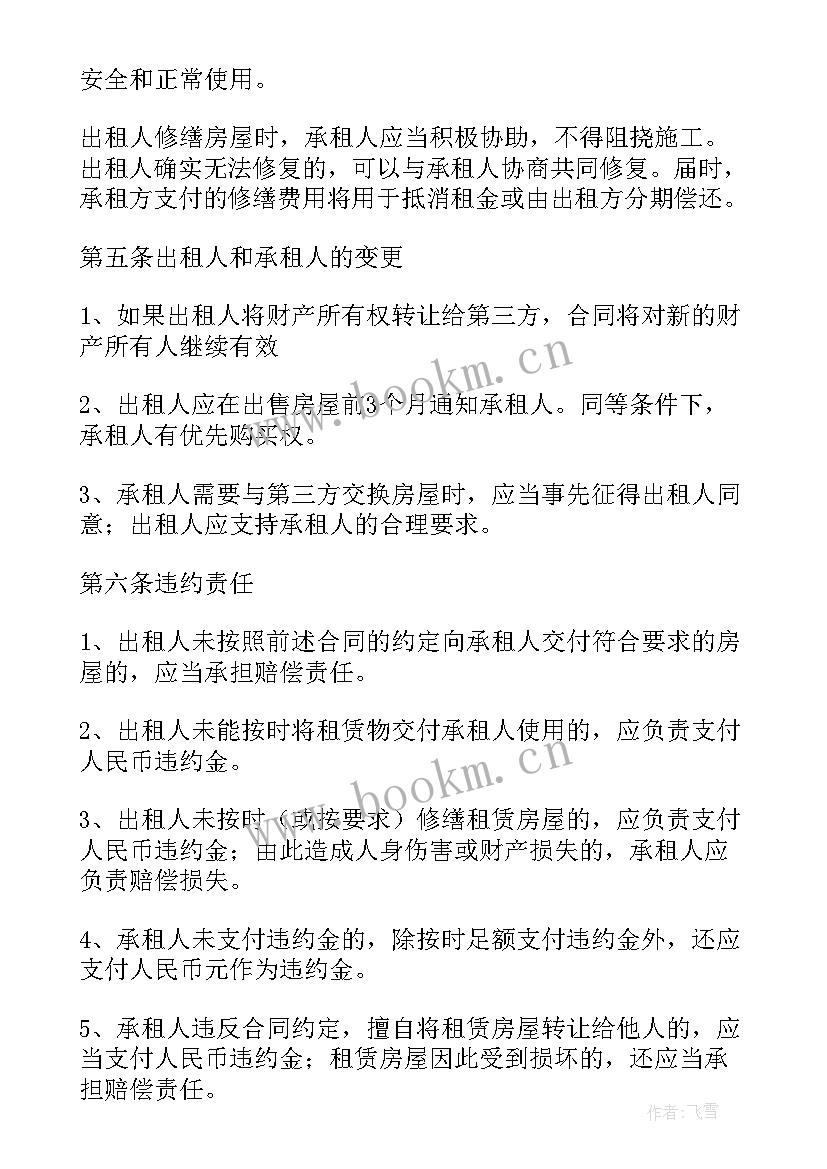 安全和正常使用。

出租人修缮房屋时，承租人应当积极协助，不得阻挠施工。出租人确实无法修复的，可以与承租人协商共同修复。届时，承租方支付的修缮费用将用于抵消租金或由出租方分期偿还。

第五条出租人和承租人的变更

1、如果出租人将财产所有权转让给第三方，合同将对新的财产所有人继续有效

2、出租人应在出售房屋前3个月通知承租人。同等条件下，承租人有优先购买权。

3、承租人需要与第三方交换房屋时，应当事先征得出租人同意；出租人应支持承租人的合理要求。

第六条违约责任

1、出租人未按照前述合同的约定向承租人交付符合要求的房屋的，应当承担赔偿责任。

2、出租人未能按时将租赁物交付承租人使用的，应负责支付人民币违约金。

3、出租人未按时（或按要求）修缮租赁房屋的，应负责支付人民币违约金；由此造成人身伤害或财产损失的，承租人应负责赔偿损失。

4、承租人未支付违约金的，除按时足额支付违约金外，还应支付人民币元作为违约金。

5、承租人违反合同约定，擅自将租赁房屋转让给他人的，应当支付人民币违约金；租赁房屋因此受到损坏的，还应当承担赔偿责任。

www.bookm.cn

www.bookm.cn

作者：飞雪